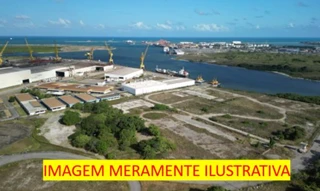 IMAGEM MERAMENTE ILUSTRATIVA